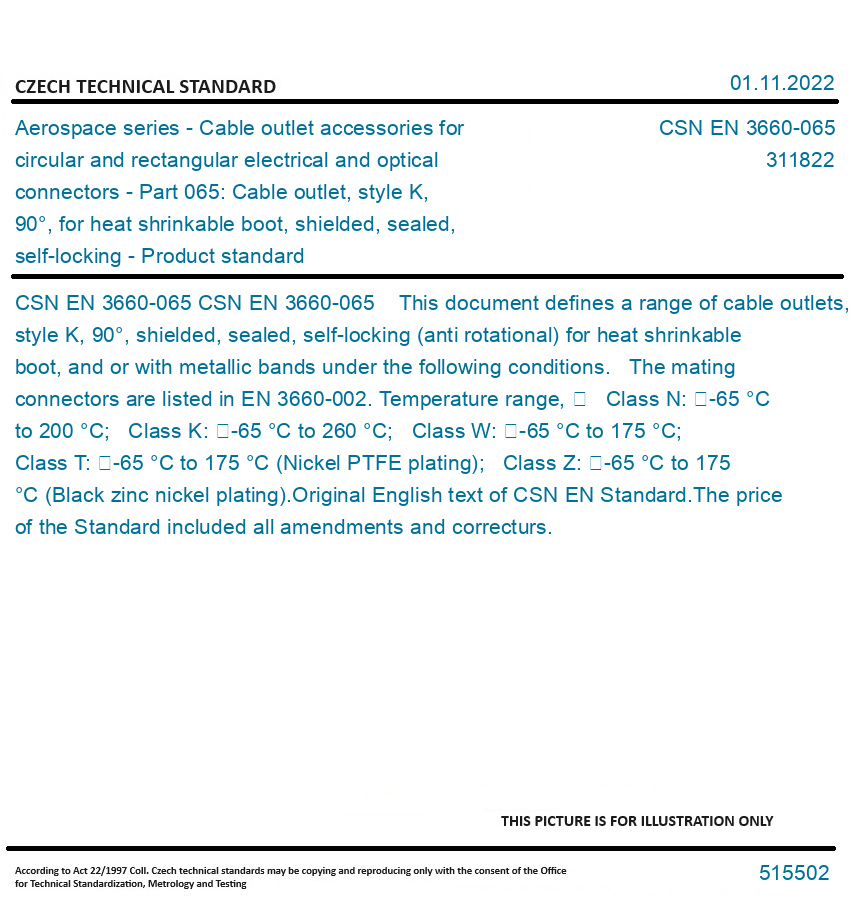 CZECH TECHNICAL STANDARD

01.11.2022

Aerospace series - Cable outlet accessories for circular and rectangular electrical and optical connectors - Part 065: Cable outlet, style K, 90°, for heat shrinkable boot, shielded, sealed, self-locking - Product standard

CSN EN 3660-065
311822

CSN EN 3660-065 CSN EN 3660-065 This document defines a range of cable outlets, style K, 90°, shielded, sealed, self-locking (anti rotational) for heat shrinkable boot, and or with metallic bands under the following conditions. The mating connectors are listed in EN 3660-002. Temperature range, □ Class N: □-65 °C to 200 °C; Class K: □-65 °C to 260 °C; Class W: □-65 °C to 175 °C; Class T: □-65 °C to 175 °C (Nickel PTFE plating); Class Z: □-65 °C to 175 °C (Black zinc nickel plating).Original English text of CSN EN Standard.The price of the Standard included all amendments and correcturs.

THIS PICTURE IS FOR ILLUSTRATION ONLY

According to Act 22/1997 Coll. Czech technical standards may be copying and reproducing only with the consent of the Office for Technical Standardization, Metrology and Testing

515502